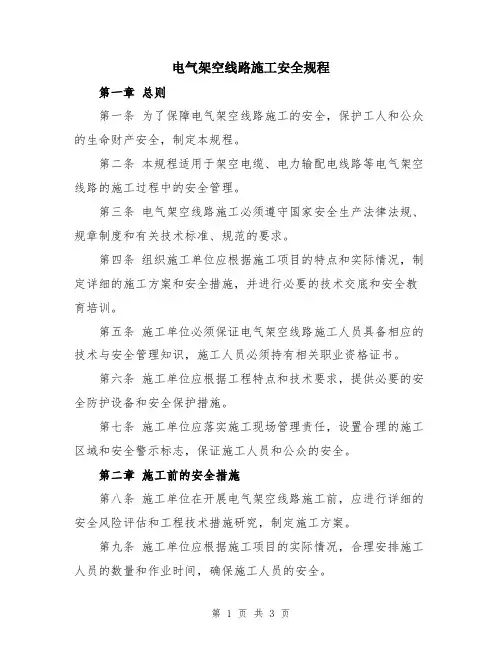 电气架空线路施工安全规程

第一章 总则

第一条 为了保障电气架空线路施工的安全，保护工人和公众的生命财产安全，制定本规程。

第二条 本规程适用于架空电缆、电力输配电线路等电气架空线路的施工过程中的安全管理。

第三条 电气架空线路施工必须遵守国家安全生产法律法规、规章制度和有关技术标准、规范的要求。

第四条 组织施工单位应根据施工项目的特点和实际情况，制定详细的施工方案和安全措施，并进行必要的技术交底和安全教育培训。

第五条 施工单位必须保证电气架空线路施工人员具备相应的技术与安全管理知识，施工人员必须持有相关职业资格证书。

第六条 施工单位应根据工程特点和技术要求，提供必要的安全防护设备和安全保护措施。

第七条 施工单位应落实施工现场管理责任，设置合理的施工区域和安全警示标志，保证施工人员和公众的安全。

第二章 施工前的安全措施

第八条 施工单位在开展电气架空线路施工前，应进行详细的安全风险评估和工程技术措施研究，制定施工方案。

第九条 施工单位应根据施工项目的实际情况，合理安排施工人员的数量和作业时间，确保施工人员的安全。

第 1 页 共 3 页